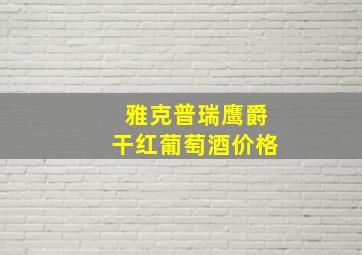 雅克普瑞鹰爵
干红葡萄酒价格